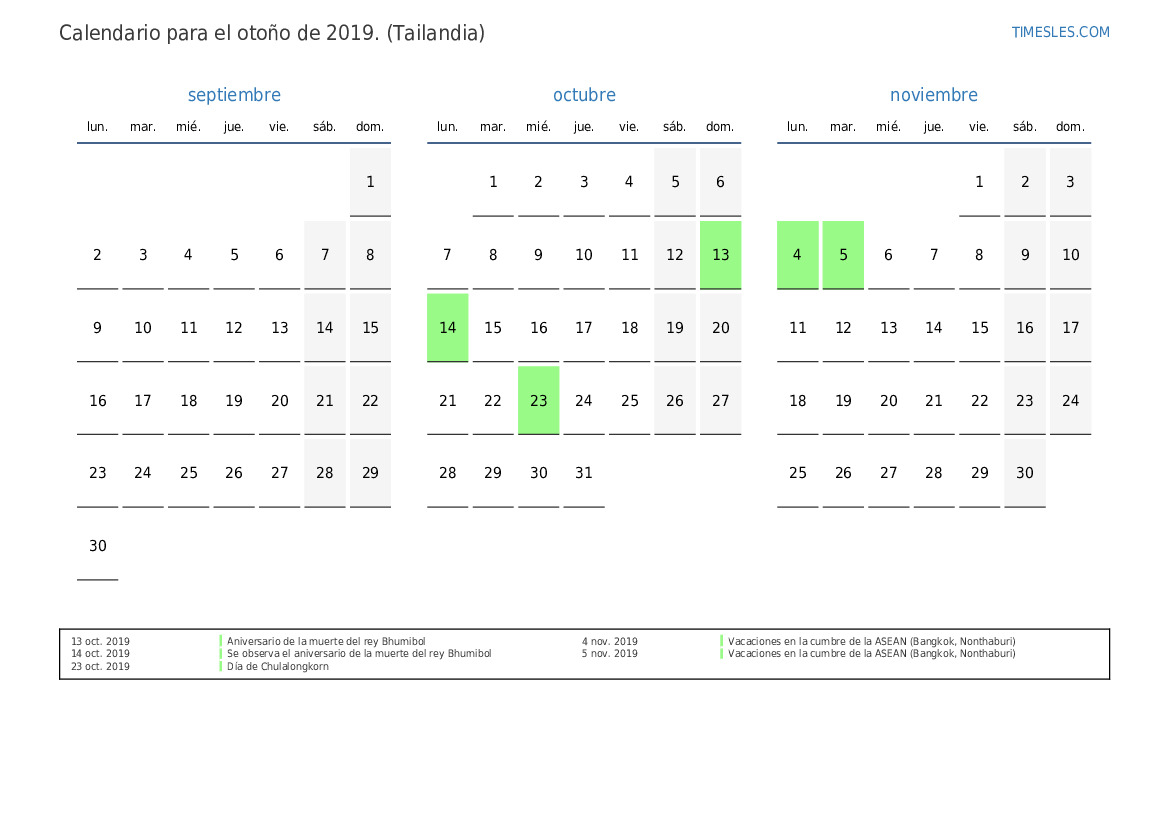 Calendario para el otoño de 2019. (Tailandia)

TIMESLES.COM

septiembre

| lun. | mar. | mié. | jue. | vie. | sáb. | dom. |
|---|---|---|---|---|---|---|
| | | | | | | 1 |
| 2 | 3 | 4 | 5 | 6 | 7 | 8 |
| 9 | 10 | 11 | 12 | 13 | 14 | 15 |
| 16 | 17 | 18 | 19 | 20 | 21 | 22 |
| 23 | 24 | 25 | 26 | 27 | 28 | 29 |
| 30 | | | | | | |

octubre

| lun. | mar. | mié. | jue. | vie. | sáb. | dom. |
|---|---|---|---|---|---|---|
| | 1 | 2 | 3 | 4 | 5 | 6 |
| 7 | 8 | 9 | 10 | 11 | 12 | 13 |
| 14 | 15 | 16 | 17 | 18 | 19 | 20 |
| 21 | 22 | 23 | 24 | 25 | 26 | 27 |
| 28 | 29 | 30 | 31 | | | |

noviembre

| lun. | mar. | mié. | jue. | vie. | sáb. | dom. |
|---|---|---|---|---|---|---|
| | | | | 1 | 2 | 3 |
| 4 | 5 | 6 | 7 | 8 | 9 | 10 |
| 11 | 12 | 13 | 14 | 15 | 16 | 17 |
| 18 | 19 | 20 | 21 | 22 | 23 | 24 |
| 25 | 26 | 27 | 28 | 29 | 30 | |

13 oct. 2019 Aniversario de la muerte del rey Bhumibol
14 oct. 2019 Se observa el aniversario de la muerte del rey Bhumibol
23 oct. 2019 Día de Chulalongkorn
4 nov. 2019 Vacaciones en la cumbre de la ASEAN (Bangkok, Nonthaburi)
5 nov. 2019 Vacaciones en la cumbre de la ASEAN (Bangkok, Nonthaburi)